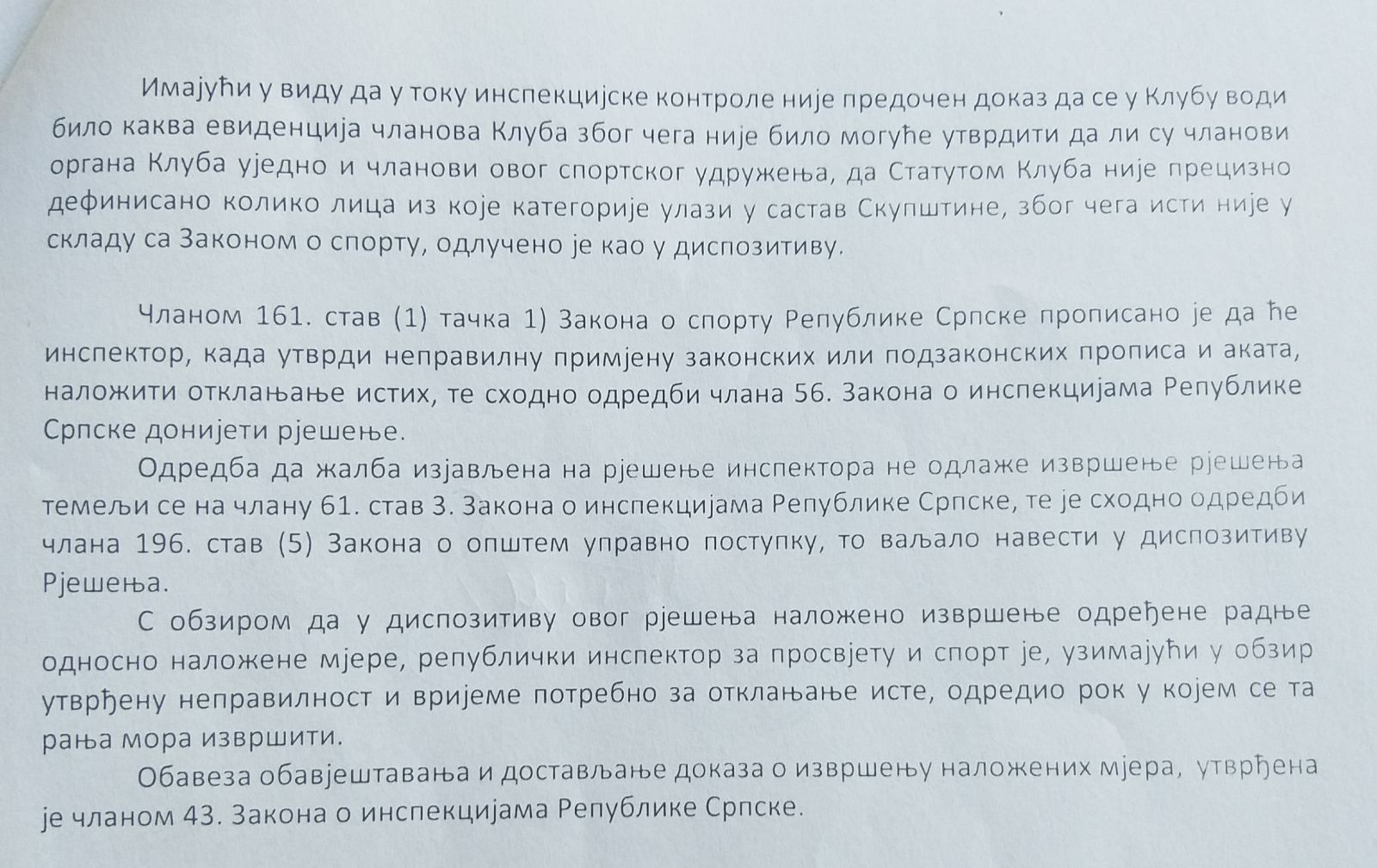 Имајући у виду да у току инспекцијске контроле није предочен доказ да се у Клубу води било каква евиденција чланова Клуба због чега није било могуће утврдити да ли су чланови органа Клуба уједно и чланови овог спортског удружења, да Статутом Клуба није прецизно дефинисано колико лица из које категорије улази у састав Скупштине, због чега исти није у складу са Законом о спорту, одлучено је као у диспозитиву.

Чланом 161. став (1) тачка 1) Закона о спорту Републике Српске прописано је да ће инспектор, када утврди неправилну примјену законских или подзаконских прописа и аката, наложити отклањање истих, те сходно одредби члана 56. Закона о инспекцијама Републике Српске донијети рјешење.

Одредба да жалба изјављена на рјешење инспектора не одлаже извршење рјешења темељи се на члану 61. став 3. Закона о инспекцијама Републике Српске, те је сходно одредби члана 196. став (5) Закона о општем управно поступку, то ваљало навести у диспозитиву Рјешења.

С обзиром да у диспозитиву овог рјешења наложено извршење одређене радње односно наложене мјере, републички инспектор за просвјету и спорт је, узимајући у обзир утврђену неправилност и вријеме потребно за отклањање исте, одредио рок у којем се та рања мора извршити.

Обавеза обавјештавања и достављање доказа о извршењу наложених мјера, утврђена је чланом 43. Закона о инспекцијама Републике Српске.